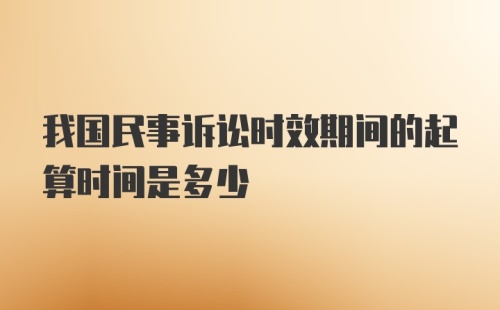 我国民事诉讼时效期间的起算时间是多少